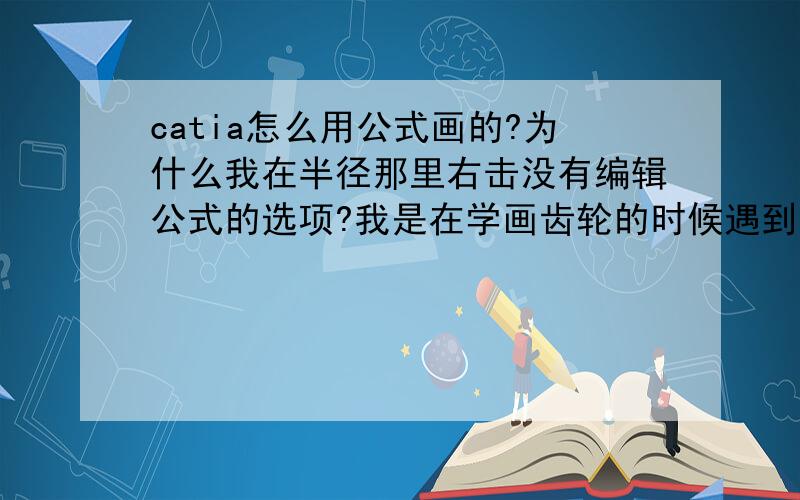 catia怎么用公式画的?为什么我在半径那里右击没有编辑公式的选项?我是在学画齿轮的时候遇到